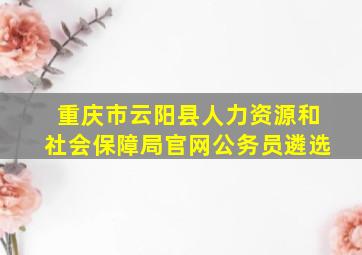 重庆市云阳县人力资源和社会保障局官网公务员遴选